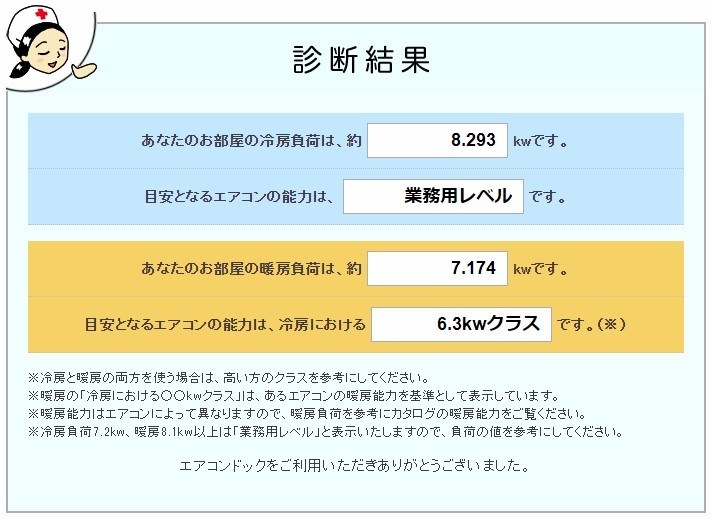 診断結果

あなたのお部屋の冷房負荷は、約 8.293 kwです。

目安となるエアコンの能力は、 業務用レベル です。

あなたのお部屋の暖房負荷は、約 7.174 kwです。

目安となるエアコンの能力は、冷房における 6.3kwクラス です。(※)

※冷房と暖房の両方を使う場合は、高い方のクラスを参考にしてください。
※暖房の「冷房における○○kwクラス」は、あるエアコンの暖房能力を基準として表示しています。
※暖房能力はエアコンによって異なりますので、暖房負荷を参考にカタログの暖房能力をご覧ください。
※冷房負荷7.2kw、暖房8.1kw以上は「業務用レベル」と表示いたしますので、負荷の値を参考にしてください。

エアコンドックをご利用いただきありがとうございました。